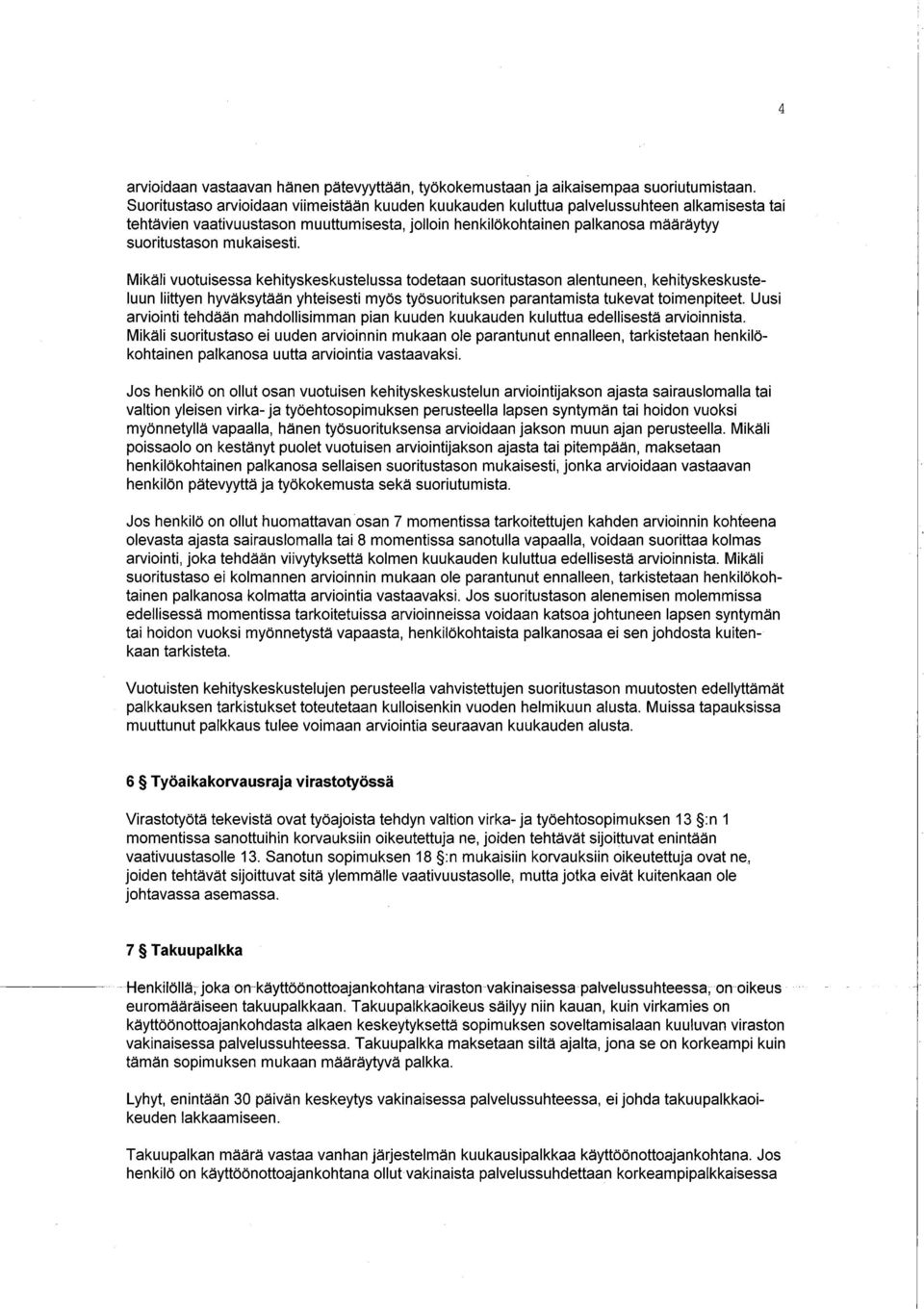 4

arvioidaan vastaavan hänen pätevyyttään, työkokemustaan ja aikaisempaa suoriutumistaan. Suoritustaso arvioidaan viimeistään kuuden kuukauden kuluttua palvelussuhteen alkamisesta tai tehtävien vaativuustason muuttumisesta, jolloin henkilökohtainen palkanosa määräytyy suoritustason mukaisesti.

Mikäli vuotuisessa kehityskeskustelussa todetaan suoritustason alentuneen, kehityskeskusteluun liittyen hyväksytään yhteisesti myös työsuorituksen parantamista tukevat toimenpiteet. Uusi arviointi tehdään mahdollisimman pian kuuden kuukauden kuluttua edellisestä arvioinnista. Mikäli suoritustaso ei uuden arvioinnin mukaan ole parantunut ennalleen, tarkistetaan henkilökohtainen palkanosa uutta arviointia vastaavaksi.

Jos henkilö on ollut osan vuotuisen kehityskeskustelun arviointijakson ajasta sairauslomalla tai valtion yleisen virka- ja työehtosopimuksen perusteella lapsen syntymän tai hoidon vuoksi myönnetyllä vapaalla, hänen työsuorituksensa arvioidaan jakson muun ajan perusteella. Mikäli poissaolo on kestänyt puolet vuotuisen arviointijakson ajasta tai pitempään, maksetaan henkilökohtainen palkanosa sellaisen suoritustason mukaisesti, jonka arvioidaan vastaavan henkilön pätevyyttä ja työkokemusta sekä suoriutumista.

Jos henkilö on ollut huomattavan osan 7 momentissa tarkoitettujen kahden arvioinnin kohteena olevasta ajasta sairauslomalla tai 8 momentissa sanotulla vapaalla, voidaan suorittaa kolmas arviointi, joka tehdään viivytyksettä kolmen kuukauden kuluttua edellisestä arvioinnista. Mikäli suoritustaso ei kolmannen arvioinnin mukaan ole parantunut ennalleen, tarkistetaan henkilökohtainen palkanosa kolmatta arviointia vastaavaksi. Jos suoritustason alenemisen molemmissa edellisessä momentissa tarkoitetuissa arvioinneissa voidaan katsoa johtuneen lapsen syntymän tai hoidon vuoksi myönnetystä vapaasta, henkilökohtaista palkanosaa ei sen johdosta kuitenkaan tarkisteta.

Vuotuisten kehityskeskustelujen perusteella vahvistettujen suoritustason muutosten edellyttämät palkkauksen tarkistukset toteutetaan kulloisenkin vuoden helmikuun alusta. Muissa tapauksissa muuttunut palkkaus tulee voimaan arviointia seuraavan kuukauden alusta.

6 § Työaikakorvausraja virastotyössä

Virastotyötä tekevistä ovat työajoista tehdyn valtion virka- ja työehtosopimuksen 13 §:n 1 momentissa sanottuihin korvauksiin oikeutettuja ne, joiden tehtävät sijoittuvat enintään vaativuustasolle 13. Sanotun sopimuksen 18 §:n mukaisiin korvauksiin oikeutettuja ovat ne, joiden tehtävät sijoittuvat sitä ylemmälle vaativuustasolle, mutta jotka eivät kuitenkaan ole johtavassa asemassa.

7 § Takuupalkka

Henkilöllä, joka on käyttöönottoajankohtana viraston vakinaisessa palvelussuhteessa, on oikeus euromääräiseen takuupalkkaan. Takuupalkkaoikeus säilyy niin kauan, kuin virkamies on käyttöönottoajankohdasta alkaen keskeytyksettä sopimuksen soveltamisalaan kuuluvan viraston vakinaisessa palvelussuhteessa. Takuupalkka maksetaan siltä ajalta, jona se on korkeampi kuin tämän sopimuksen mukaan määräytyvä palkka.

Lyhyt, enintään 30 päivän keskeytys vakinaisessa palvelussuhteessa, ei johda takuupalkkaoikeuden lakkaamiseen.

Takuupalkan määrä vastaa vanhan järjestelmän kuukausipalkkaa käyttöönottoajankohtana. Jos henkilö on käyttöönottoajankohtana ollut vakinaista palvelussuhdettaan korkeampipalkkaisessa